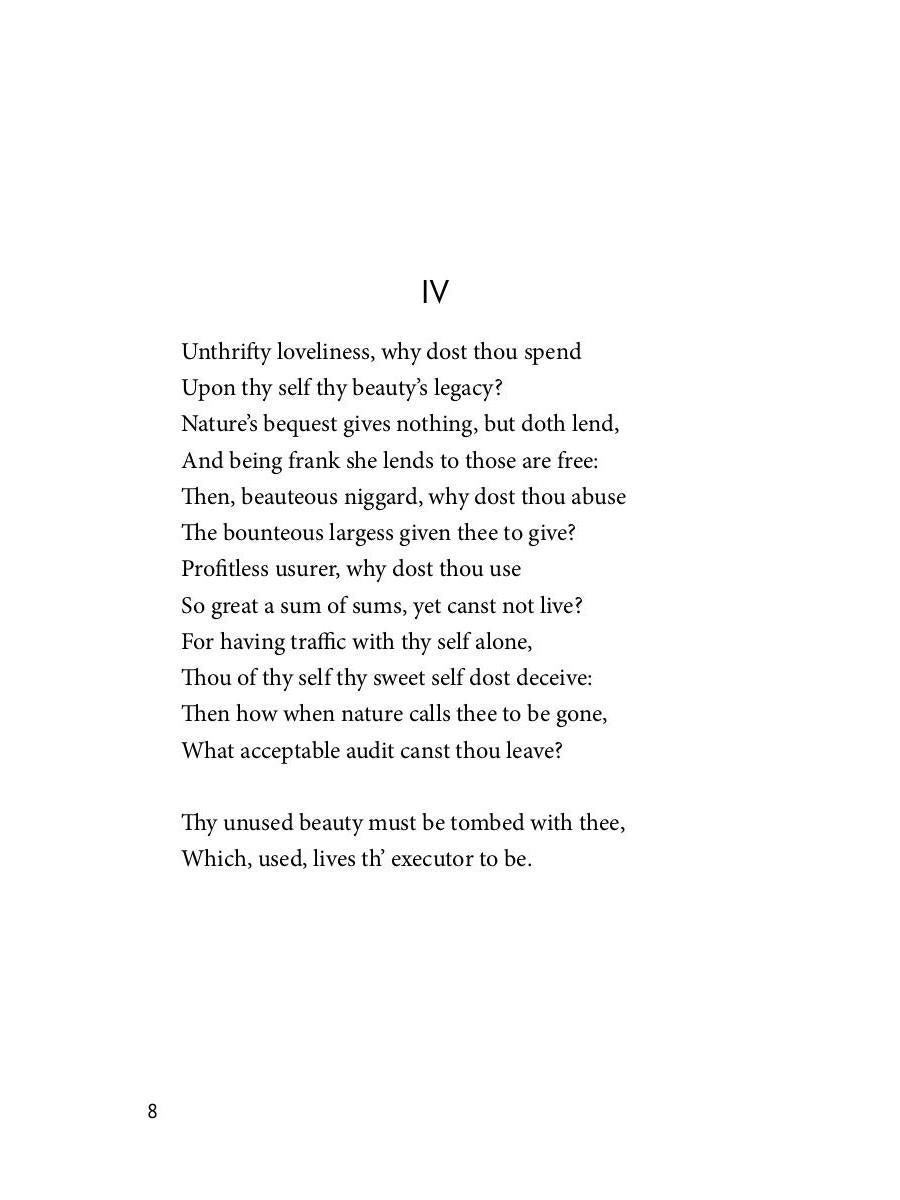 IV

Unthrifty loveliness, why dost thou spend
Upon thy self thy beauty's legacy?
Nature's bequest gives nothing, but doth lend,
And being frank she lends to those are free:
Then, beauteous niggard, why dost thou abuse
The bounteous largess given thee to give?
Profitless usurer, why dost thou use
So great a sum of sums, yet canst not live?
For having traffic with thy self alone,
Thou of thy self thy sweet self dost deceive:
Then how when nature calls thee to be gone,
What acceptable audit canst thou leave?

Thy unused beauty must be tombed with thee,
Which, used, lives th' executor to be.

8